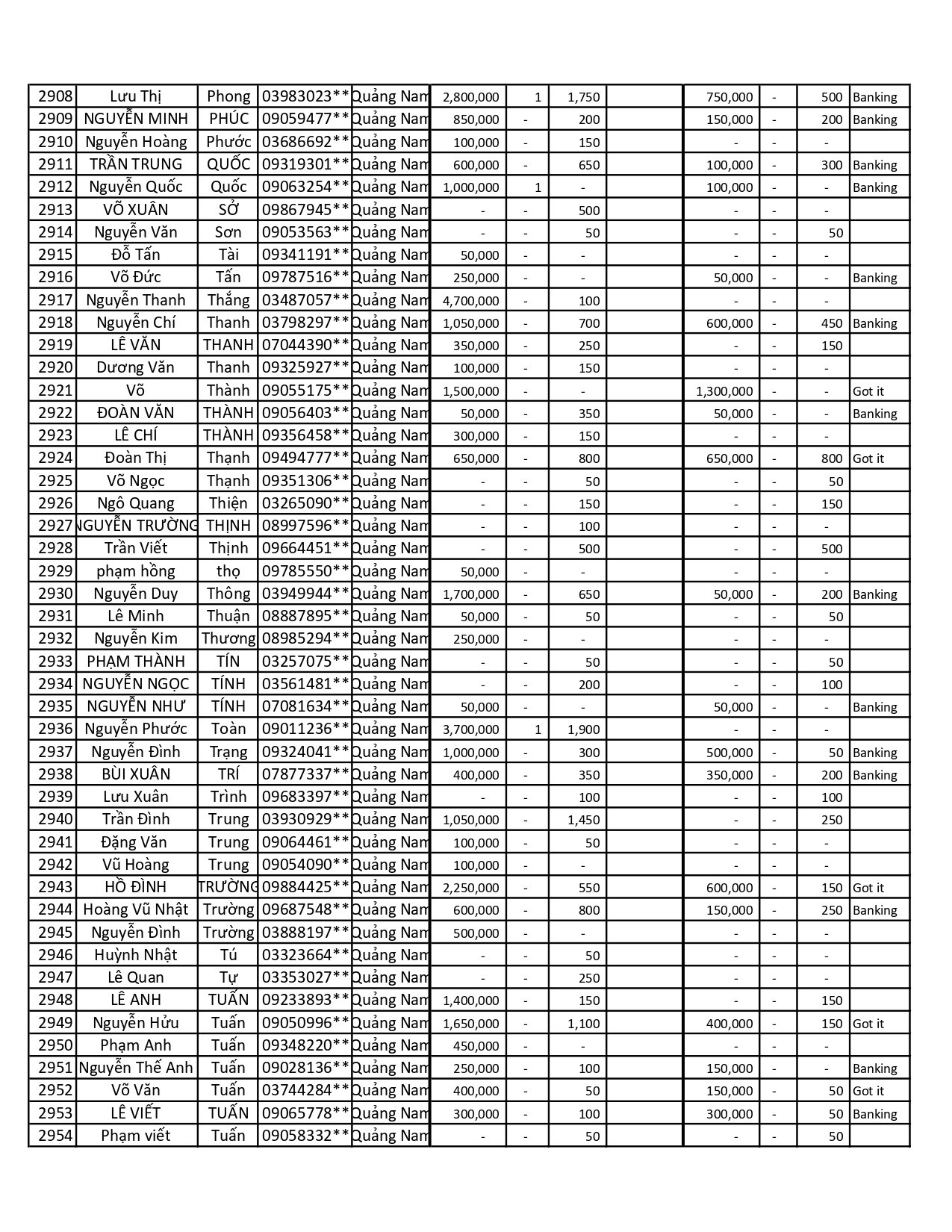 | 2908 | Lưu Thị | Phong | 03983023** | Quảng Nam | 2,800,000 | 1 | 1,750 | | 750,000 | - | 500 | Banking |
|---|---|---|---|---|---|---|---|---|---|---|---|---|
| 2909 | NGUYỄN MINH | PHÚC | 09059477** | Quảng Nam | 850,000 | - | 200 | | 150,000 | - | 200 | Banking |
| 2910 | Nguyễn Hoàng | Phước | 03686692** | Quảng Nam | 100,000 | - | 150 | | - | - | - | |
| 2911 | TRẦN TRUNG | QUỐC | 09319301** | Quảng Nam | 600,000 | - | 650 | | 100,000 | - | 300 | Banking |
| 2912 | Nguyễn Quốc | Quốc | 09063254** | Quảng Nam | 1,000,000 | 1 | - | | 100,000 | - | - | Banking |
| 2913 | VÕ XUÂN | SỞ | 09867945** | Quảng Nam | - | - | 500 | | - | - | - | |
| 2914 | Nguyễn Văn | Sơn | 09053563** | Quảng Nam | - | - | 50 | | - | - | 50 | |
| 2915 | Đỗ Tấn | Tài | 09341191** | Quảng Nam | 50,000 | - | - | | - | - | - | |
| 2916 | Võ Đức | Tấn | 09787516** | Quảng Nam | 250,000 | - | - | | 50,000 | - | - | Banking |
| 2917 | Nguyễn Thanh | Thắng | 03487057** | Quảng Nam | 4,700,000 | - | 100 | | - | - | - | |
| 2918 | Nguyễn Chí | Thanh | 03798297** | Quảng Nam | 1,050,000 | - | 700 | | 600,000 | - | 450 | Banking |
| 2919 | LÊ VĂN | THANH | 07044390** | Quảng Nam | 350,000 | - | 250 | | - | - | 150 | |
| 2920 | Dương Văn | Thanh | 09325927** | Quảng Nam | 100,000 | - | 150 | | - | - | - | |
| 2921 | Võ | Thành | 09055175** | Quảng Nam | 1,500,000 | - | - | | 1,300,000 | - | - | Got it |
| 2922 | ĐOÀN VĂN | THÀNH | 09056403** | Quảng Nam | 50,000 | - | 350 | | 50,000 | - | - | Banking |
| 2923 | LÊ CHÍ | THÀNH | 09356458** | Quảng Nam | 300,000 | - | 150 | | - | - | - | |
| 2924 | Đoàn Thị | Thạnh | 09494777** | Quảng Nam | 650,000 | - | 800 | | 650,000 | - | 800 | Got it |
| 2925 | Võ Ngọc | Thạnh | 09351306** | Quảng Nam | - | - | 50 | | - | - | 50 | |
| 2926 | Ngô Quang | Thiện | 03265090** | Quảng Nam | - | - | 150 | | - | - | 150 | |
| 2927 | NGUYỄN TRƯỜNG | THỊNH | 08997596** | Quảng Nam | - | - | 100 | | - | - | - | |
| 2928 | Trần Viết | Thịnh | 09664451** | Quảng Nam | - | - | 500 | | - | - | 500 | |
| 2929 | phạm hồng | thọ | 09785550** | Quảng Nam | 50,000 | - | - | | - | - | - | |
| 2930 | Nguyễn Duy | Thông | 03949944** | Quảng Nam | 1,700,000 | - | 650 | | 50,000 | - | 200 | Banking |
| 2931 | Lê Minh | Thuận | 08887895** | Quảng Nam | 50,000 | - | 50 | | - | - | 50 | |
| 2932 | Nguyễn Kim | Thương | 08985294** | Quảng Nam | 250,000 | - | - | | - | - | - | |
| 2933 | PHẠM THÀNH | TÍN | 03257075** | Quảng Nam | - | - | 50 | | - | - | 50 | |
| 2934 | NGUYỄN NGỌC | TÍNH | 03561481** | Quảng Nam | - | - | 200 | | - | - | 100 | |
| 2935 | NGUYỄN NHƯ | TÍNH | 07081634** | Quảng Nam | 50,000 | - | - | | 50,000 | - | - | Banking |
| 2936 | Nguyễn Phước | Toàn | 09011236** | Quảng Nam | 3,700,000 | 1 | 1,900 | | - | - | - | |
| 2937 | Nguyễn Đình | Trạng | 09324041** | Quảng Nam | 1,000,000 | - | 300 | | 500,000 | - | 50 | Banking |
| 2938 | BÙI XUÂN | TRÍ | 07877337** | Quảng Nam | 400,000 | - | 350 | | 350,000 | - | 200 | Banking |
| 2939 | Lưu Xuân | Trình | 09683397** | Quảng Nam | - | - | 100 | | - | - | 100 | |
| 2940 | Trần Đình | Trung | 03930929** | Quảng Nam | 1,050,000 | - | 1,450 | | - | - | 250 | |
| 2941 | Đặng Văn | Trung | 09064461** | Quảng Nam | 100,000 | - | 50 | | - | - | - | |
| 2942 | Vũ Hoàng | Trung | 09054090** | Quảng Nam | 100,000 | - | - | | - | - | - | |
| 2943 | HỒ ĐÌNH | TRƯỜNG | 09884425** | Quảng Nam | 2,250,000 | - | 550 | | 600,000 | - | 150 | Got it |
| 2944 | Hoàng Vũ Nhật | Trường | 09687548** | Quảng Nam | 600,000 | - | 800 | | 150,000 | - | 250 | Banking |
| 2945 | Nguyễn Đình | Trường | 03888197** | Quảng Nam | 500,000 | - | - | | - | - | - | |
| 2946 | Huỳnh Nhật | Tú | 03323664** | Quảng Nam | - | - | 50 | | - | - | - | |
| 2947 | Lê Quan | Tự | 03353027** | Quảng Nam | - | - | 250 | | - | - | - | |
| 2948 | LÊ ANH | TUẤN | 09233893** | Quảng Nam | 1,400,000 | - | 150 | | - | - | 150 | |
| 2949 | Nguyễn Hửu | Tuấn | 09050996** | Quảng Nam | 1,650,000 | - | 1,100 | | 400,000 | - | 150 | Got it |
| 2950 | Phạm Anh | Tuấn | 09348220** | Quảng Nam | 450,000 | - | - | | - | - | - | |
| 2951 | Nguyễn Thế Anh | Tuấn | 09028136** | Quảng Nam | 250,000 | - | 100 | | 150,000 | - | - | Banking |
| 2952 | Võ Văn | Tuấn | 03744284** | Quảng Nam | 400,000 | - | 50 | | 150,000 | - | 50 | Got it |
| 2953 | LÊ VIẾT | TUẤN | 09065778** | Quảng Nam | 300,000 | - | 100 | | 300,000 | - | 50 | Banking |
| 2954 | Phạm viết | Tuấn | 09058332** | Quảng Nam | - | - | 50 | | - | - | 50 | |